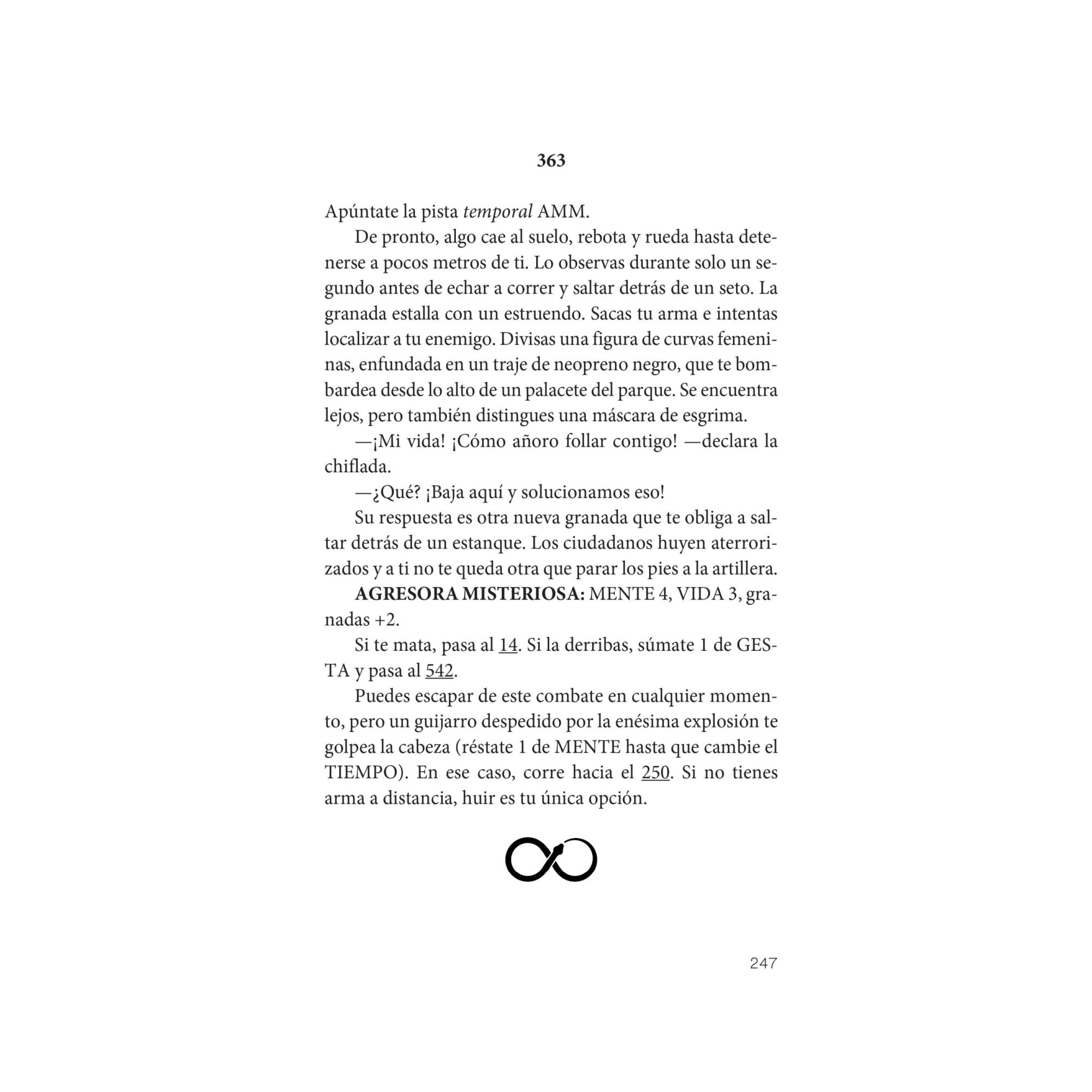 363

Apúntate la pista temporal AMM.

De pronto, algo cae al suelo, rebota y rueda hasta detenerse a pocos metros de ti. Lo observas durante solo un segundo antes de echar a correr y saltar detrás de un seto. La granada estalla con un estruendo. Sacas tu arma e intentas localizar a tu enemigo. Divisas una figura de curvas femeninas, enfundada en un traje de neopreno negro, que te bombardea desde lo alto de un palacete del parque. Se encuentra lejos, pero también distingues una máscara de esgrima.

—¡Mi vida! ¡Cómo añoro follar contigo! —declara la chiflada.

—¿Qué? ¡Baja aquí y solucionamos eso!

Su respuesta es otra nueva granada que te obliga a saltar detrás de un estanque. Los ciudadanos huyen aterrorizados y a ti no te queda otra que parar los pies a la artillera.

AGRESORA MISTERIOSA: MENTE 4, VIDA 3, granadas +2.

Si te mata, pasa al 14. Si la derribas, súmate 1 de GESTA y pasa al 542.

Puedes escapar de este combate en cualquier momento, pero un guijarro despedido por la enésima explosión te golpea la cabeza (réstate 1 de MENTE hasta que cambie el TIEMPO). En ese caso, corre hacia el 250. Si no tienes arma a distancia, huir es tu única opción.

247